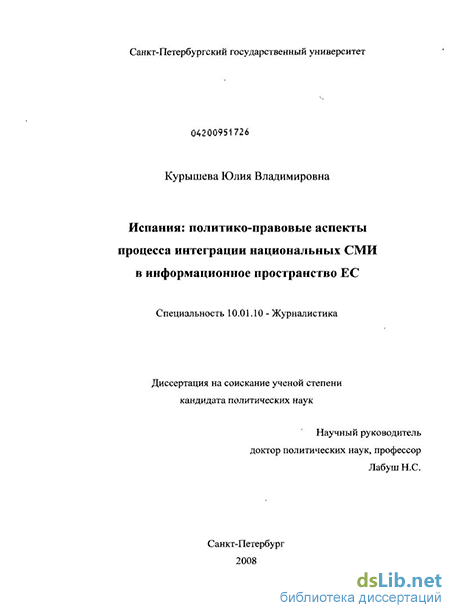 Санкт-Петербургский государственный университет

04200951726

Курышева Юлия Владимировна

Испания: политико-правовые аспекты процесса интеграции национальных СМИ в информационное пространство ЕС

Специальность 10.01.10 - Журналистика

Диссертация на соискание ученой степени кандидата политических наук

Научный руководитель
доктор политических наук, профессор
Лабуш Н.С.

Санкт-Петербург
2008

dsLib.net
библиотека диссертаций